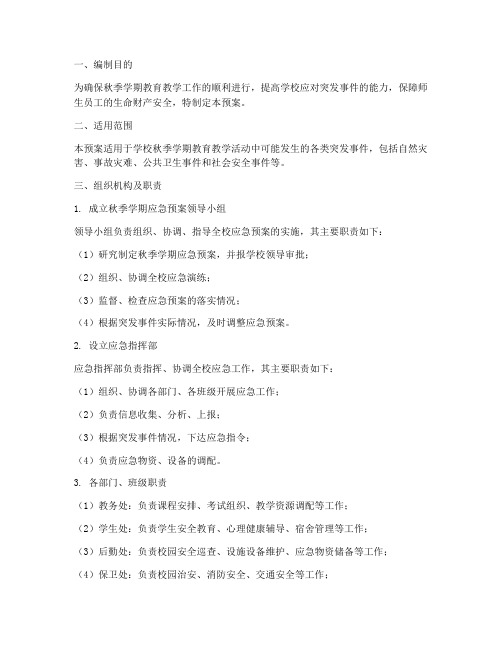 一、编制目的

为确保秋季学期教育教学工作的顺利进行，提高学校应对突发事件的能力，保障师生员工的生命财产安全，特制定本预案。

二、适用范围

本预案适用于学校秋季学期教育教学活动中可能发生的各类突发事件，包括自然灾害、事故灾难、公共卫生事件和社会安全事件等。

三、组织机构及职责

1. 成立秋季学期应急预案领导小组

领导小组负责组织、协调、指导全校应急预案的实施，其主要职责如下：

（1）研究制定秋季学期应急预案，并报学校领导审批；

（2）组织、协调全校应急演练；

（3）监督、检查应急预案的落实情况；

（4）根据突发事件实际情况，及时调整应急预案。

2. 设立应急指挥部

应急指挥部负责指挥、协调全校应急工作，其主要职责如下：

（1）组织、协调各部门、各班级开展应急工作；

（2）负责信息收集、分析、上报；

（3）根据突发事件情况，下达应急指令；

（4）负责应急物资、设备的调配。

3. 各部门、班级职责

（1）教务处：负责课程安排、考试组织、教学资源调配等工作；

（2）学生处：负责学生安全教育、心理健康辅导、宿舍管理等工作；

（3）后勤处：负责校园安全巡查、设施设备维护、应急物资储备等工作；

（4）保卫处：负责校园治安、消防安全、交通安全等工作；